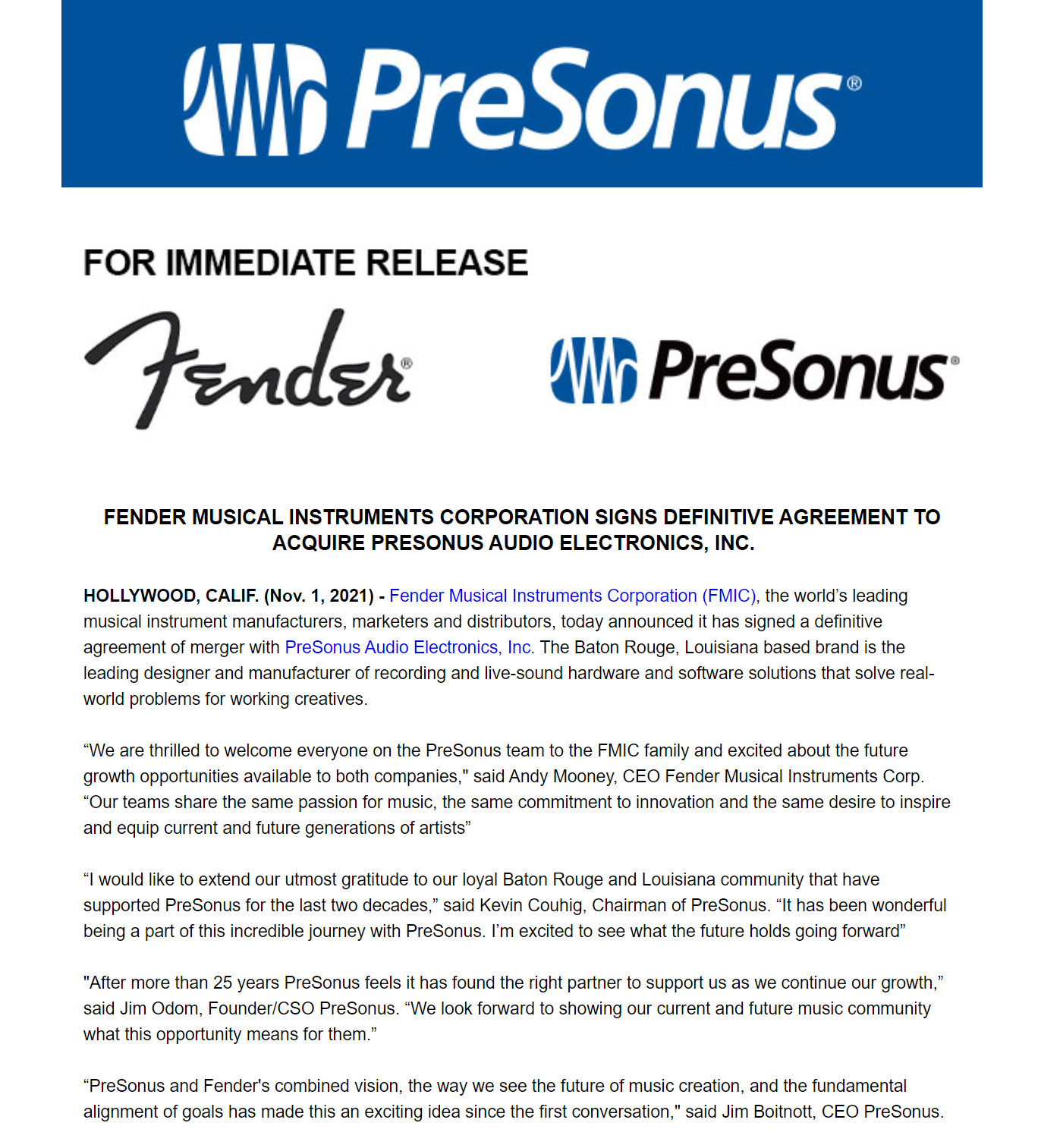 PreSonus®

FOR IMMEDIATE RELEASE

Fender®

PreSonus®

FENDER MUSICAL INSTRUMENTS CORPORATION SIGNS DEFINITIVE AGREEMENT TO ACQUIRE PRESONUS AUDIO ELECTRONICS, INC.

HOLLYWOOD, CALIF. (Nov. 1, 2021) - Fender Musical Instruments Corporation (FMIC), the world's leading musical instrument manufacturers, marketers and distributors, today announced it has signed a definitive agreement of merger with PreSonus Audio Electronics, Inc. The Baton Rouge, Louisiana based brand is the leading designer and manufacturer of recording and live-sound hardware and software solutions that solve real-world problems for working creatives.

“We are thrilled to welcome everyone on the PreSonus team to the FMIC family and excited about the future growth opportunities available to both companies," said Andy Mooney, CEO Fender Musical Instruments Corp. “Our teams share the same passion for music, the same commitment to innovation and the same desire to inspire and equip current and future generations of artists”

“I would like to extend our utmost gratitude to our loyal Baton Rouge and Louisiana community that have supported PreSonus for the last two decades,” said Kevin Couhig, Chairman of PreSonus. “It has been wonderful being a part of this incredible journey with PreSonus. I'm excited to see what the future holds going forward”

"After more than 25 years PreSonus feels it has found the right partner to support us as we continue our growth,” said Jim Odom, Founder/CSO PreSonus. “We look forward to showing our current and future music community what this opportunity means for them.”

“PreSonus and Fender's combined vision, the way we see the future of music creation, and the fundamental alignment of goals has made this an exciting idea since the first conversation," said Jim Boitnott, CEO PreSonus.